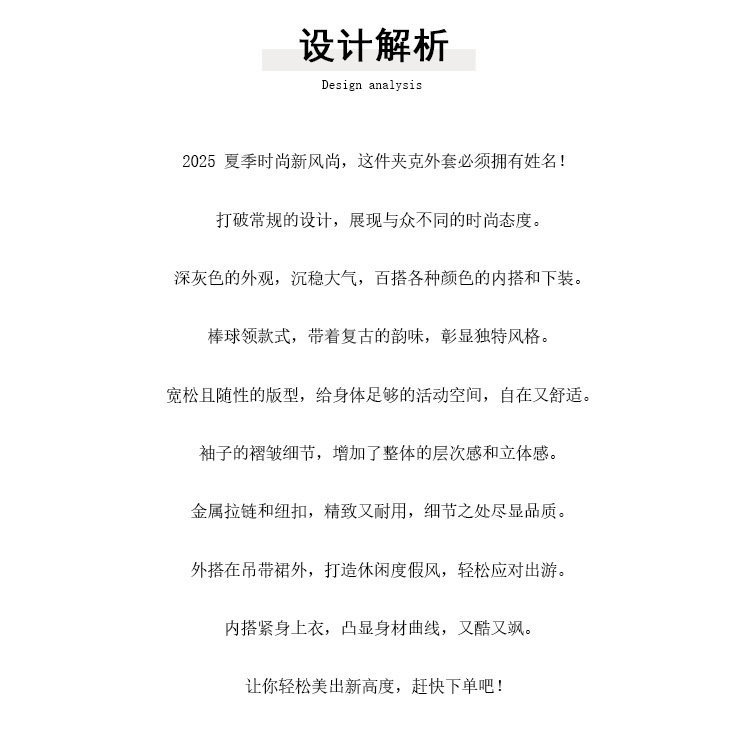 设计解析

Design analysis

2025 夏季时尚新风尚，这件夹克外套必须拥有姓名！

打破常规的设计，展现与众不同的时尚态度。

深灰色的外观，沉稳大气，百搭各种颜色的内搭和下装。

棒球领款式，带着复古的韵味，彰显独特风格。

宽松且随性的版型，给身体足够的活动空间，自在又舒适。

袖子的褶皱细节，增加了整体的层次感和立体感。

金属拉链和纽扣，精致又耐用，细节之处尽显品质。

外搭在吊带裙外，打造休闲度假风，轻松应对出游。

内搭紧身上衣，凸显身材曲线，又酷又飒。

让你轻松美出新高度，赶快下单吧！